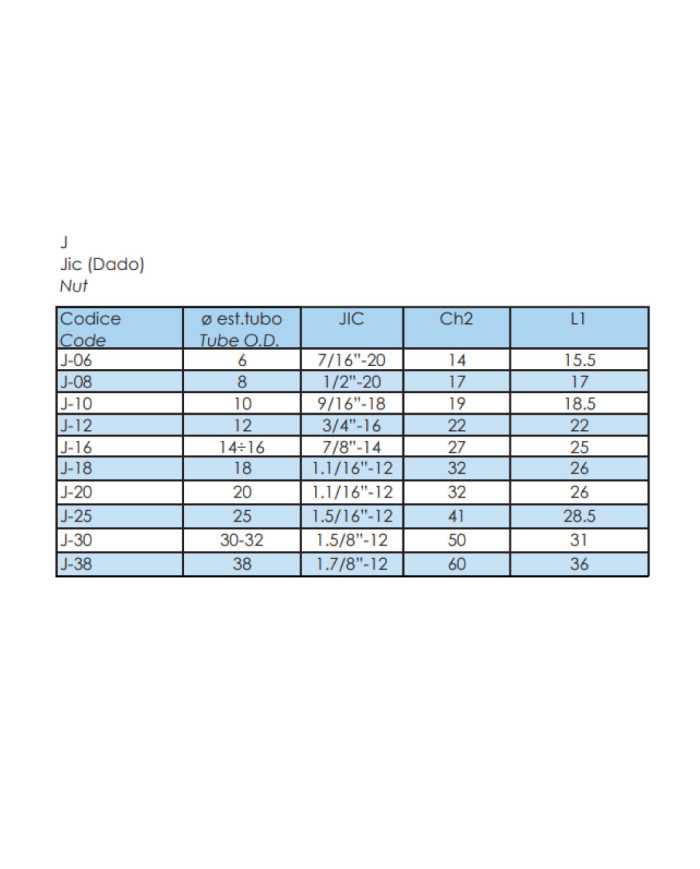 J
Jic (Dado)
Nut

| Codice Code | ø est.tubo Tube O.D. | JIC | Ch2 | L1 |
|---|---|---|---|---|
| J-06 | 6 | 7/16"-20 | 14 | 15.5 |
| J-08 | 8 | 1/2"-20 | 17 | 17 |
| J-10 | 10 | 9/16"-18 | 19 | 18.5 |
| J-12 | 12 | 3/4"-16 | 22 | 22 |
| J-16 | 14÷16 | 7/8"-14 | 27 | 25 |
| J-18 | 18 | 1.1/16"-12 | 32 | 26 |
| J-20 | 20 | 1.1/16"-12 | 32 | 26 |
| J-25 | 25 | 1.5/16"-12 | 41 | 28.5 |
| J-30 | 30-32 | 1.5/8"-12 | 50 | 31 |
| J-38 | 38 | 1.7/8"-12 | 60 | 36 |